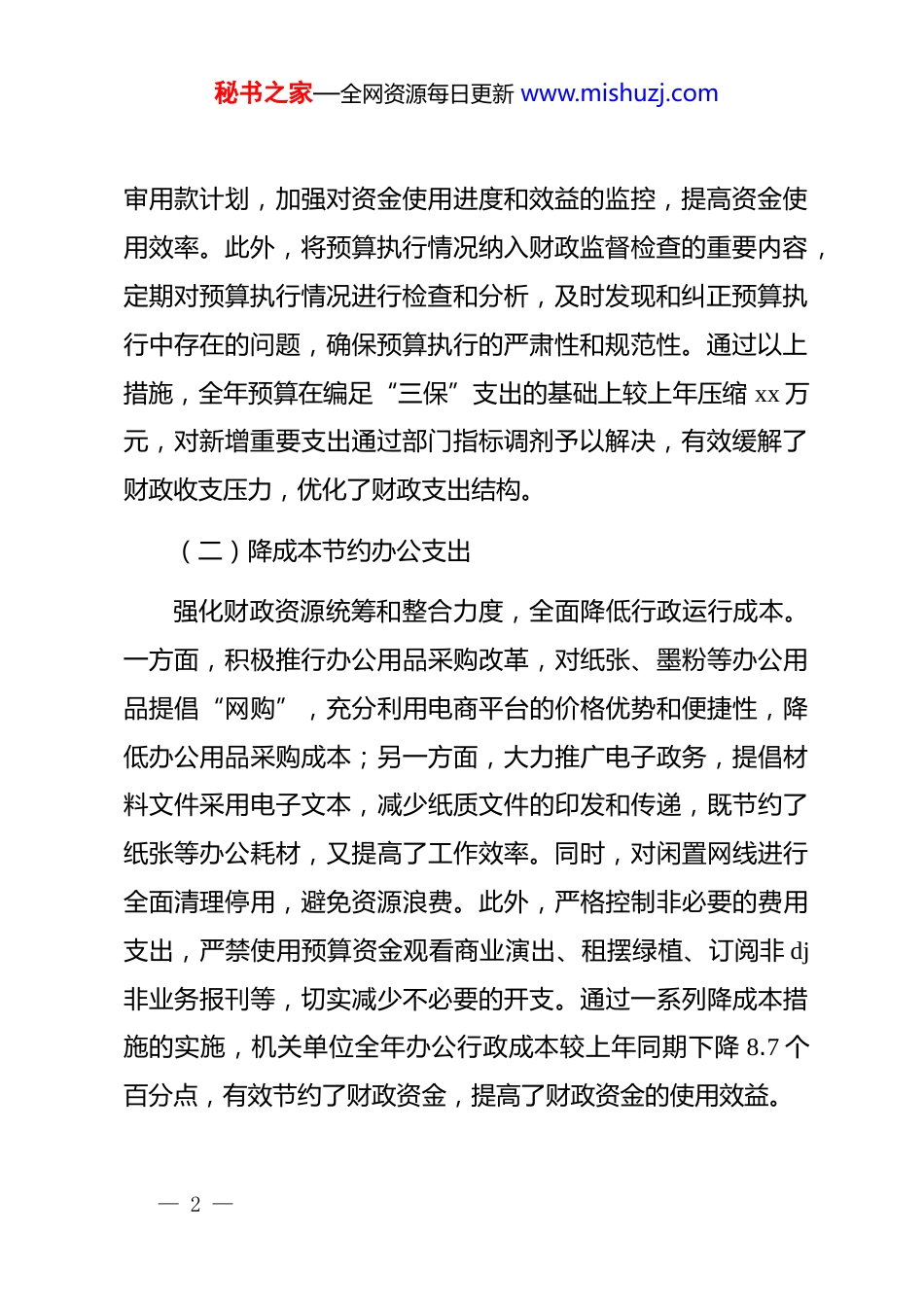 秘书之家—全网资源每日更新 www.mishuzj.com

审用款计划，加强对资金使用进度和效益的监控，提高资金使用效率。此外，将预算执行情况纳入财政监督检查的重要内容，定期对预算执行情况进行检查和分析，及时发现和纠正预算执行中存在的问题，确保预算执行的严肃性和规范性。通过以上措施，全年预算在编足“三保”支出的基础上较上年压缩 xx 万元，对新增重要支出通过部门指标调剂予以解决，有效缓解了财政收支压力，优化了财政支出结构。

（二）降成本节约办公支出

强化财政资源统筹和整合力度，全面降低行政运行成本。一方面，积极推行办公用品采购改革，对纸张、墨粉等办公用品提倡“网购”，充分利用电商平台的价格优势和便捷性，降低办公用品采购成本；另一方面，大力推广电子政务，提倡材料文件采用电子文本，减少纸质文件的印发和传递，既节约了纸张等办公耗材，又提高了工作效率。同时，对闲置网线进行全面清理停用，避免资源浪费。此外，严格控制非必要的费用支出，严禁使用预算资金观看商业演出、租摆绿植、订阅非 dj 非业务报刊等，切实减少不必要的开支。通过一系列降成本措施的实施，机关单位全年办公行政成本较上年同期下降 8.7 个百分点，有效节约了财政资金，提高了财政资金的使用效益。

— 2 —